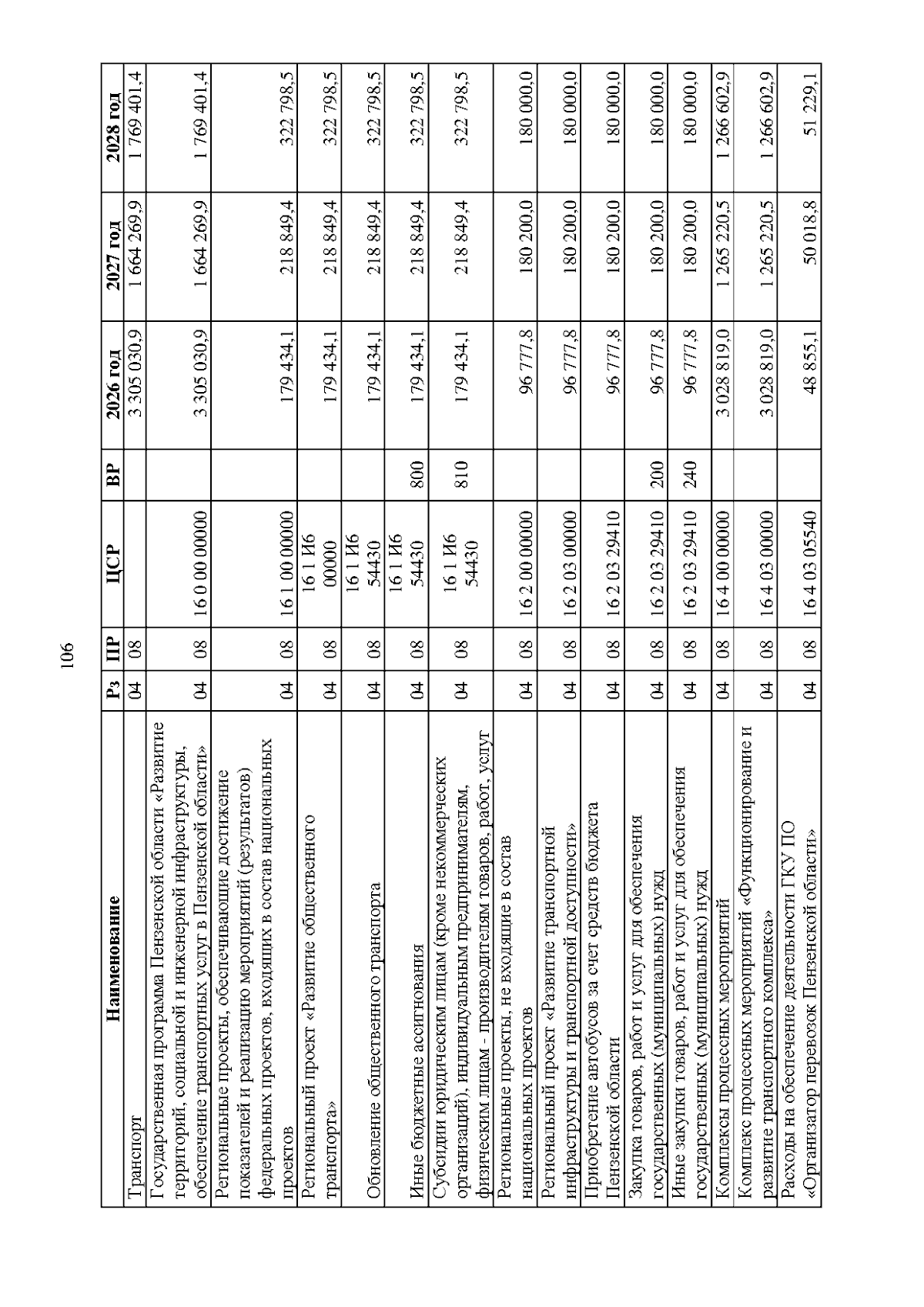 106

| Наименование | Рз | ПР | ЦСР | ВР | 2026 год | 2027 год | 2028 год |
|---|---|---|---|---|---|---|---|
| Транспорт | 04 | 08 | | | 3 305 030,9 | 1 664 269,9 | 1 769 401,4 |
| Государственная программа Пензенской области «Развитие территорий, социальной и инженерной инфраструктуры, обеспечение транспортных услуг в Пензенской области» | 04 | 08 | 16 0 00 00000 | | 3 305 030,9 | 1 664 269,9 | 1 769 401,4 |
| Региональные проекты, обеспечивающие достижение показателей и реализацию мероприятий (результатов) федеральных проектов, входящих в состав национальных проектов | 04 | 08 | 16 1 00 00000 | | 179 434,1 | 218 849,4 | 322 798,5 |
| Региональный проект «Развитие общественного транспорта» | 04 | 08 | 16 1 И6 00000 | | 179 434,1 | 218 849,4 | 322 798,5 |
| Обновление общественного транспорта | 04 | 08 | 16 1 И6 54430 | | 179 434,1 | 218 849,4 | 322 798,5 |
| Иные бюджетные ассигнования | 04 | 08 | 16 1 И6 54430 | 800 | 179 434,1 | 218 849,4 | 322 798,5 |
| Субсидии юридическим лицам (кроме некоммерческих организаций), индивидуальным предпринимателям, физическим лицам - производителям товаров, работ, услуг | 04 | 08 | 16 1 И6 54430 | 810 | 179 434,1 | 218 849,4 | 322 798,5 |
| Региональные проекты, не входящие в состав национальных проектов | 04 | 08 | 16 2 00 00000 | | 96 777,8 | 180 200,0 | 180 000,0 |
| Региональный проект «Развитие транспортной инфраструктуры и транспортной доступности» | 04 | 08 | 16 2 03 00000 | | 96 777,8 | 180 200,0 | 180 000,0 |
| Приобретение автобусов за счет средств бюджета Пензенской области | 04 | 08 | 16 2 03 29410 | | 96 777,8 | 180 200,0 | 180 000,0 |
| Закупка товаров, работ и услуг для обеспечения государственных (муниципальных) нужд | 04 | 08 | 16 2 03 29410 | 200 | 96 777,8 | 180 200,0 | 180 000,0 |
| Иные закупки товаров, работ и услуг для обеспечения государственных (муниципальных) нужд | 04 | 08 | 16 2 03 29410 | 240 | 96 777,8 | 180 200,0 | 180 000,0 |
| Комплексы процессных мероприятий | 04 | 08 | 16 4 00 00000 | | 3 028 819,0 | 1 265 220,5 | 1 266 602,9 |
| Комплекс процессных мероприятий «Функционирование и развитие транспортного комплекса» | 04 | 08 | 16 4 03 00000 | | 3 028 819,0 | 1 265 220,5 | 1 266 602,9 |
| Расходы на обеспечение деятельности ГКУ ПО «Организатор перевозок Пензенской области» | 04 | 08 | 16 4 03 05540 | | 48 855,1 | 50 018,8 | 51 229,1 |